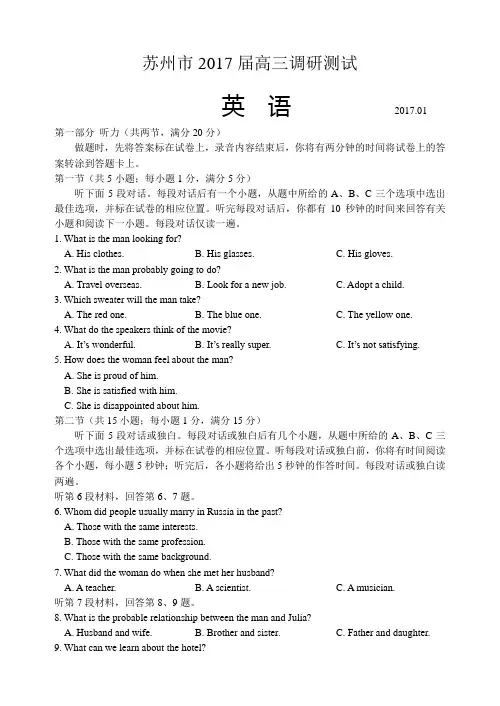 苏州市 2017 届高三调研测试

英 语

2017.01

第一部分 听力（共两节，满分 20 分）

做题时，先将答案标在试卷上，录音内容结束后，你将有两分钟的时间将试卷上的答案转涂到答题卡上。

第一节（共 5 小题；每小题 1 分，满分 5 分）

听下面 5 段对话。每段对话后有一个小题，从题中所给的 A、B、C 三个选项中选出最佳选项，并标在试卷的相应位置。听完每段对话后，你都有 10 秒钟的时间来回答有关小题和阅读下一小题。每段对话仅读一遍。

1. What is the man looking for?

A. His clothes.
B. His glasses.
C. His gloves.

2. What is the man probably going to do?

A. Travel overseas.
B. Look for a new job.
C. Adopt a child.

3. Which sweater will the man take?

A. The red one.
B. The blue one.
C. The yellow one.

4. What do the speakers think of the movie?

A. It's wonderful.
B. It's really super.
C. It's not satisfying.

5. How does the woman feel about the man?

A. She is proud of him.
B. She is satisfied with him.
C. She is disappointed about him.

第二节（共 15 小题；每小题 1 分，满分 15 分）

听下面 5 段对话或独白。每段对话或独白后有几个小题，从题中所给的 A、B、C 三个选项中选出最佳选项，并标在试卷的相应位置。听每段对话或独白前，你将有时间阅读各个小题，每小题 5 秒钟；听完后，各小题将给出 5 秒钟的作答时间。每段对话或独白读两遍。

听第 6 段材料，回答第 6、7 题。

6. Whom did people usually marry in Russia in the past?

A. Those with the same interests.
B. Those with the same profession.
C. Those with the same background.

7. What did the woman do when she met her husband?

A. A teacher.
B. A scientist.
C. A musician.

听第 7 段材料，回答第 8、9 题。

8. What is the probable relationship between the man and Julia?

A. Husband and wife.
B. Brother and sister.
C. Father and daughter.

9. What can we learn about the hotel?